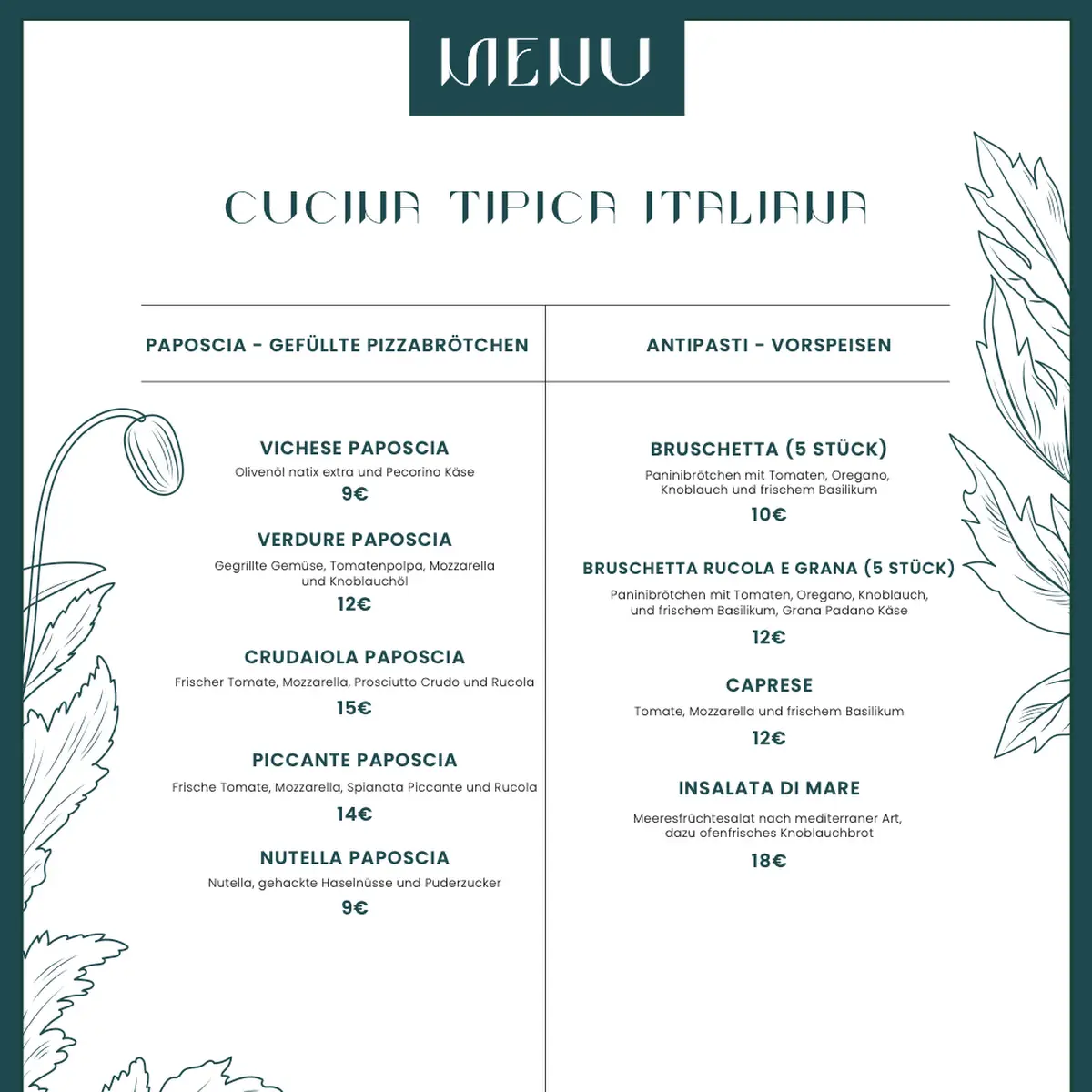 MENU

CUCINA TIPICA ITALIANA

PAPOSCIA - GEFÜLLTE PIZZABRÖTCHEN

VICHESE PAPOSCIA
Olivenöl natix extra und Pecorino Käse
9€

VERDURE PAPOSCIA
Gegrillte Gemüse, Tomatenpolpa, Mozzarella und Knoblauchöl
12€

CRUDAIOLA PAPOSCIA
Frischer Tomate, Mozzarella, Prosciutto Crudo und Rucola
15€

PICCANTE PAPOSCIA
Frische Tomate, Mozzarella, Spianata Piccante und Rucola
14€

NUTELLA PAPOSCIA
Nutella, gehackte Haselnüsse und Puderzucker
9€

ANTIPASTI - VORSPEISEN

BRUSCHETTA (5 STÜCK)
Paninibrötchen mit Tomaten, Oregano, Knoblauch und frischem Basilikum
10€

BRUSCHETTA RUCOLA E GRANA (5 STÜCK)
Paninibrötchen mit Tomaten, Oregano, Knoblauch, und frischem Basilikum, Grana Padano Käse
12€

CAPRESE
Tomate, Mozzarella und frischem Basilikum
12€

INSALATA DI MARE
Meeresfrüchtesalat nach mediterraner Art, dazu ofenfrisches Knoblauchbrot
18€